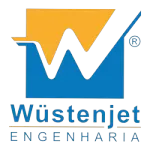 ®
Wüstenjet
ENGENHARIA